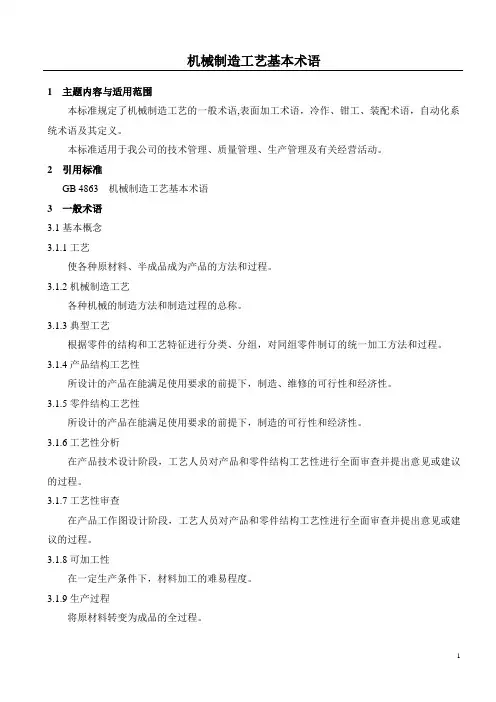 机械制造工艺基本术语

1 主题内容与适用范围

本标准规定了机械制造工艺的一般术语,表面加工术语，冷作、钳工、装配术语，自动化系统术语及其定义。

本标准适用于我公司的技术管理、质量管理、生产管理及有关经营活动。

2 引用标准

GB 4863 机械制造工艺基本术语

3 一般术语

3.1 基本概念

3.1.1 工艺

使各种原材料、半成品成为产品的方法和过程。

3.1.2 机械制造工艺

各种机械的制造方法和制造过程的总称。

3.1.3 典型工艺

根据零件的结构和工艺特征进行分类、分组，对同组零件制订的统一加工方法和过程。

3.1.4 产品结构工艺性

所设计的产品在能满足使用要求的前提下，制造、维修的可行性和经济性。

3.1.5 零件结构工艺性

所设计的产品在能满足使用要求的前提下，制造的可行性和经济性。

3.1.6 工艺性分析

在产品技术设计阶段，工艺人员对产品和零件结构工艺性进行全面审查并提出意见或建议的过程。

3.1.7 工艺性审查

在产品工作图设计阶段，工艺人员对产品和零件结构工艺性进行全面审查并提出意见或建议的过程。

3.1.8 可加工性

在一定生产条件下，材料加工的难易程度。

3.1.9 生产过程

将原材料转变为成品的全过程。

1